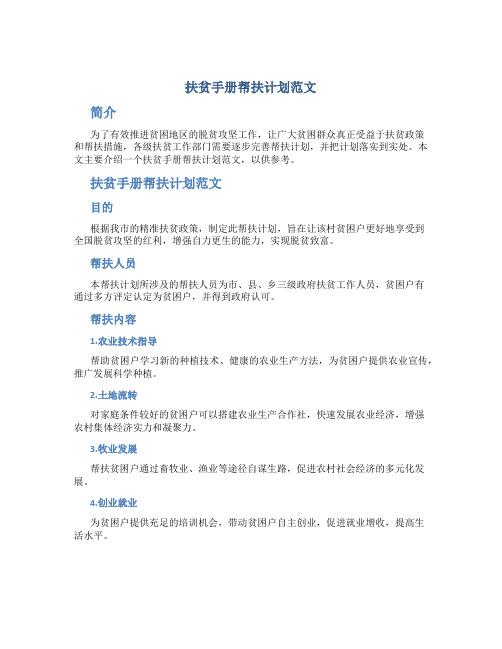 扶贫手册帮扶计划范文

简介

为了有效推进贫困地区的脱贫攻坚工作，让广大贫困群众真正受益于扶贫政策和帮扶措施，各级扶贫工作部门需要逐步完善帮扶计划，并把计划落实到实处。本文主要介绍一个扶贫手册帮扶计划范文，以供参考。

扶贫手册帮扶计划范文

目的

根据我市的精准扶贫政策，制定此帮扶计划，旨在让该村贫困户更好地享受到全国脱贫攻坚的红利，增强自力更生的能力，实现脱贫致富。

帮扶人员

本帮扶计划所涉及的帮扶人员为市、县、乡三级政府扶贫工作人员，贫困户有通过多方评定认定为贫困户，并得到政府认可。

帮扶内容

1.农业技术指导

帮助贫困户学习新的种植技术、健康的农业生产方法，为贫困户提供农业宣传，推广发展科学种植。

2.土地流转

对家庭条件较好的贫困户可以搭建农业生产合作社，快速发展农业经济，增强农村集体经济实力和凝聚力。

3.牧业发展

帮扶贫困户通过畜牧业、渔业等途径自谋生路，促进农村社会经济的多元化发展。

4.创业就业

为贫困户提供充足的培训机会，带动贫困户自主创业，促进就业增收，提高生活水平。